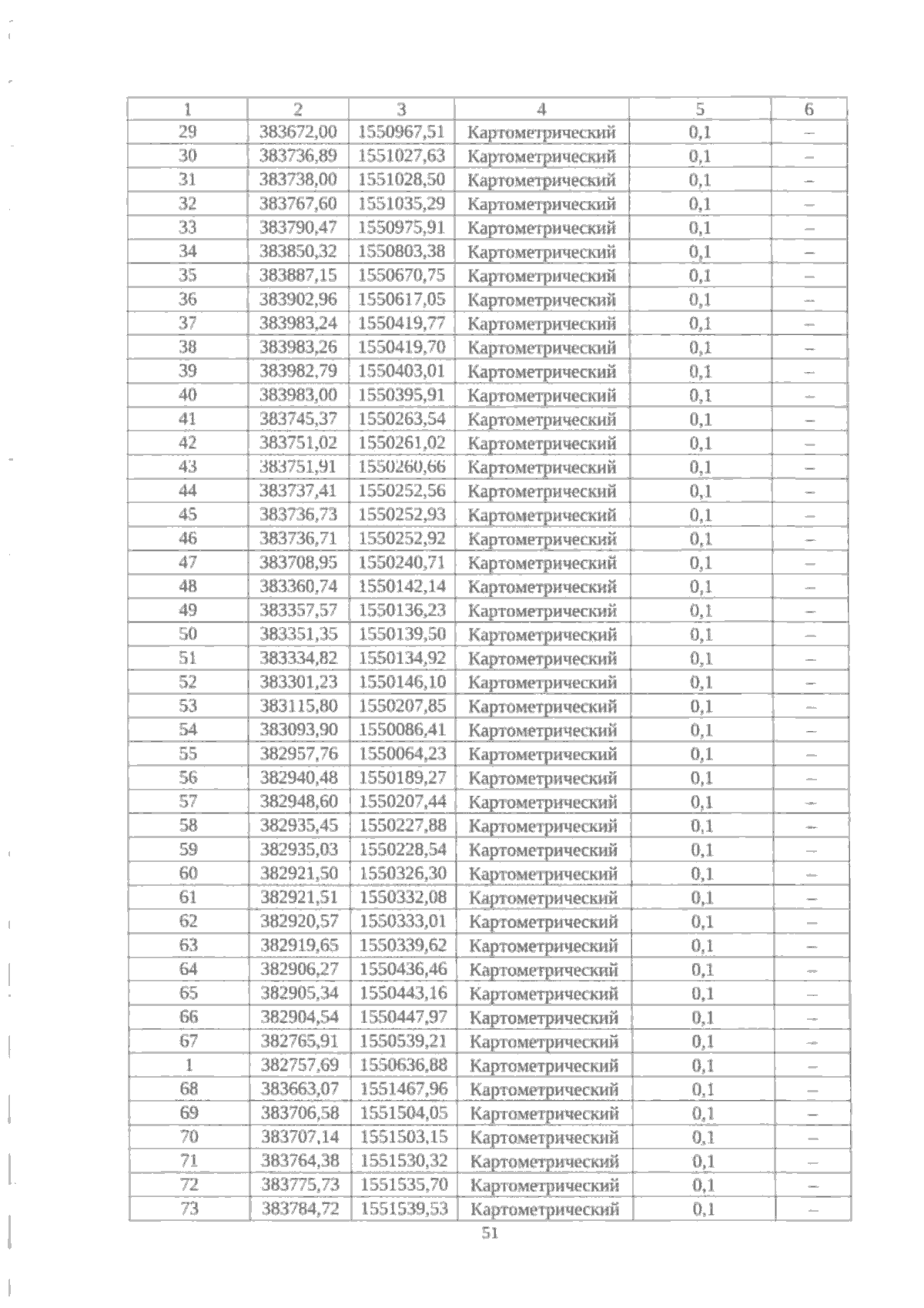 | 1 | 2 | 3 | 4 | 5 | 6 |
|---|---|---|---|---|---|
| 29 | 383672,00 | 1550967,51 | Картометрический | 0,1 | – |
| 30 | 383736,89 | 1551027,63 | Картометрический | 0,1 | – |
| 31 | 383738,00 | 1551028,50 | Картометрический | 0,1 | – |
| 32 | 383767,60 | 1551035,29 | Картометрический | 0,1 | – |
| 33 | 383790,47 | 1550975,91 | Картометрический | 0,1 | – |
| 34 | 383850,32 | 1550803,38 | Картометрический | 0,1 | – |
| 35 | 383887,15 | 1550670,75 | Картометрический | 0,1 | – |
| 36 | 383902,96 | 1550617,05 | Картометрический | 0,1 | – |
| 37 | 383983,24 | 1550419,77 | Картометрический | 0,1 | – |
| 38 | 383983,26 | 1550419,70 | Картометрический | 0,1 | – |
| 39 | 383982,79 | 1550403,01 | Картометрический | 0,1 | – |
| 40 | 383983,00 | 1550395,91 | Картометрический | 0,1 | – |
| 41 | 383745,37 | 1550263,54 | Картометрический | 0,1 | – |
| 42 | 383751,02 | 1550261,02 | Картометрический | 0,1 | – |
| 43 | 383751,91 | 1550260,66 | Картометрический | 0,1 | – |
| 44 | 383737,41 | 1550252,56 | Картометрический | 0,1 | – |
| 45 | 383736,73 | 1550252,93 | Картометрический | 0,1 | – |
| 46 | 383736,71 | 1550252,92 | Картометрический | 0,1 | – |
| 47 | 383708,95 | 1550240,71 | Картометрический | 0,1 | – |
| 48 | 383360,74 | 1550142,14 | Картометрический | 0,1 | – |
| 49 | 383357,57 | 1550136,23 | Картометрический | 0,1 | – |
| 50 | 383351,35 | 1550139,50 | Картометрический | 0,1 | – |
| 51 | 383334,82 | 1550134,92 | Картометрический | 0,1 | – |
| 52 | 383301,23 | 1550146,10 | Картометрический | 0,1 | – |
| 53 | 383115,80 | 1550207,85 | Картометрический | 0,1 | – |
| 54 | 383093,90 | 1550086,41 | Картометрический | 0,1 | – |
| 55 | 382957,76 | 1550064,23 | Картометрический | 0,1 | – |
| 56 | 382940,48 | 1550189,27 | Картометрический | 0,1 | – |
| 57 | 382948,60 | 1550207,44 | Картометрический | 0,1 | – |
| 58 | 382935,45 | 1550227,88 | Картометрический | 0,1 | – |
| 59 | 382935,03 | 1550228,54 | Картометрический | 0,1 | – |
| 60 | 382921,50 | 1550326,30 | Картометрический | 0,1 | – |
| 61 | 382921,51 | 1550332,08 | Картометрический | 0,1 | – |
| 62 | 382920,57 | 1550333,01 | Картометрический | 0,1 | – |
| 63 | 382919,65 | 1550339,62 | Картометрический | 0,1 | – |
| 64 | 382906,27 | 1550436,46 | Картометрический | 0,1 | – |
| 65 | 382905,34 | 1550443,16 | Картометрический | 0,1 | – |
| 66 | 382904,54 | 1550447,97 | Картометрический | 0,1 | – |
| 67 | 382765,91 | 1550539,21 | Картометрический | 0,1 | – |
| 1 | 382757,69 | 1550636,88 | Картометрический | 0,1 | – |
| 68 | 383663,07 | 1551467,96 | Картометрический | 0,1 | – |
| 69 | 383706,58 | 1551504,05 | Картометрический | 0,1 | – |
| 70 | 383707,14 | 1551503,15 | Картометрический | 0,1 | – |
| 71 | 383764,38 | 1551530,32 | Картометрический | 0,1 | – |
| 72 | 383775,73 | 1551535,70 | Картометрический | 0,1 | – |
| 73 | 383784,72 | 1551539,53 | Картометрический | 0,1 | – |

51